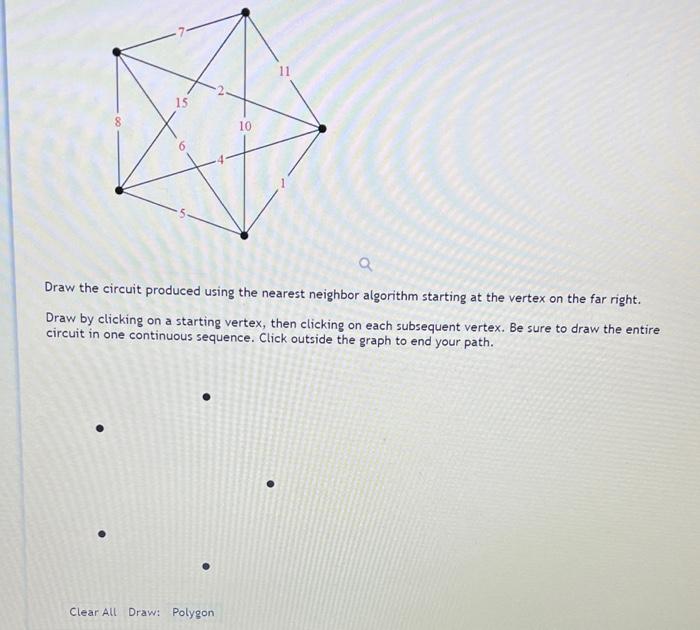 7

11

2

15

8

10

6

4

1

5

Draw the circuit produced using the nearest neighbor algorithm starting at the vertex on the far right.

Draw by clicking on a starting vertex, then clicking on each subsequent vertex. Be sure to draw the entire circuit in one continuous sequence. Click outside the graph to end your path.

Clear All Draw: Polygon